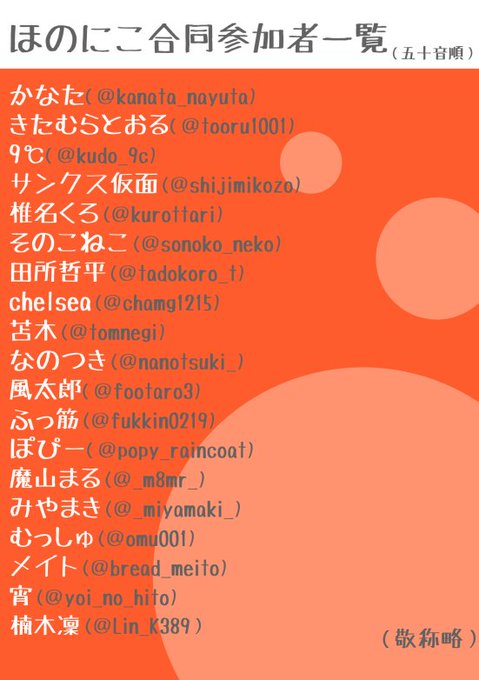 ほのにこ合同参加者一覧（五十音順）

かなた（@kanata_nayuta）
きたむらとおる（@tooru1001）
9℃（@kudo_9c）
サンクス仮面（@shijimikozo）
椎名くろ（@kurottari）
そのこねこ（@sonoko_neko）
田所哲平（@tadokoro_t）
chelsea（@chamg1215）
苫木（@tomnegi）
なのつき（@nanotsuki_）
風太郎（@footaro3）
ふっ筋（@fukkin0219）
ぽぴー（@popy_raincoat）
魔山まる（@_m8mr_）
みやまき（@_miyamaki_）
むっしゅ（@omu001）
メイト（@bread_meito）
宵（@yoi_no_hito）
楠木凜（@Lin_K389）

（敬称略）